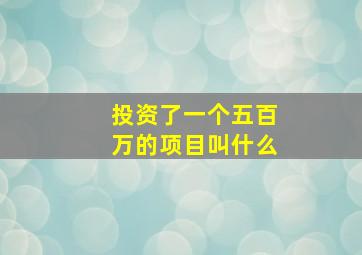 投资了一个五百万的项目叫什么